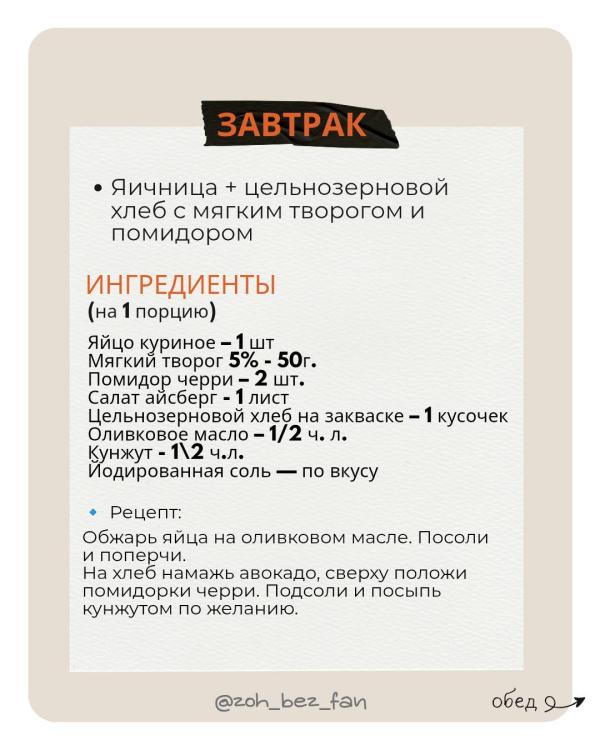 ЗАВТРАК

• Яичница + цельнозерновой хлеб с мягким творогом и помидором

ИНГРЕДИЕНТЫ
(на 1 порцию)

Яйцо куриное – 1 шт
Мягкий творог 5% - 50г.
Помидор черри – 2 шт.
Салат айсберг - 1 лист
Цельнозерновой хлеб на закваске – 1 кусочек
Оливковое масло – 1/2 ч. л.
Кунжут - 1\2 ч.л.
Йодированная соль — по вкусу

Рецепт:
Обжарь яйца на оливковом масле. Посоли и поперчи.
На хлеб намажь авокадо, сверху положи помидорки черри. Подсоли и посыпь кунжутом по желанию.

@zoh_bez_fan

обед